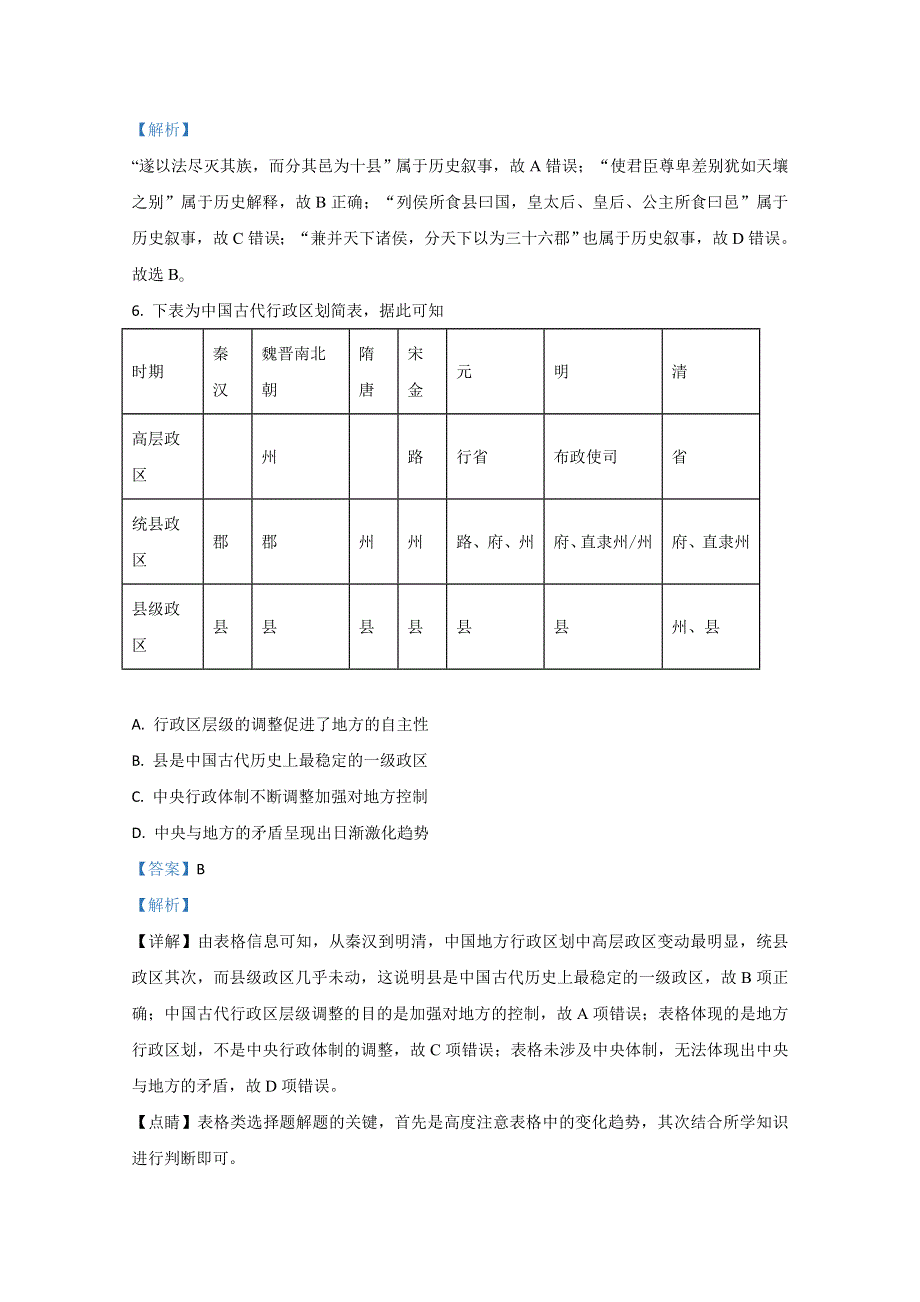 【解析】

“遂以法尽灭其族，而分其邑为十县”属于历史叙事，故 A 错误；“使君臣尊卑差别犹如天壤之别”属于历史解释，故 B 正确；“列侯所食县曰国，皇太后、皇后、公主所食曰邑”属于历史叙事，故 C 错误；“兼并天下诸侯，分天下以为三十六郡”也属于历史叙事，故 D 错误。故选 B。

6. 下表为中国古代行政区划简表，据此可知

| 时期 | 秦汉 | 魏晋南北朝 | 隋唐 | 宋金 | 元 | 明 | 清 |
|---|---|---|---|---|---|---|---|
| 高层政区 | | 州 | | 路 | 行省 | 布政使司 | 省 |
| 统县政区 | 郡 | 郡 | 州 | 州 | 路、府、州 | 府、直隶州/州 | 府、直隶州 |
| 县级政区 | 县 | 县 | 县 | 县 | 县 | 县 | 州、县 |

A. 行政区层级的调整促进了地方的自主性

B. 县是中国古代历史上最稳定的一级政区

C. 中央行政体制不断调整加强对地方控制

D. 中央与地方的矛盾呈现出日渐激化趋势

【答案】B

【解析】

【详解】由表格信息可知，从秦汉到明清，中国地方行政区划中高层政区变动最明显，统县政区其次，而县级政区几乎未动，这说明县是中国古代历史上最稳定的一级政区，故 B 项正确；中国古代行政区层级调整的目的是加强对地方的控制，故 A 项错误；表格体现的是地方行政区划，不是中央行政体制的调整，故 C 项错误；表格未涉及中央体制，无法体现出中央与地方的矛盾，故 D 项错误。

【点睛】表格类选择题解题的关键，首先是高度注意表格中的变化趋势，其次结合所学知识进行判断即可。